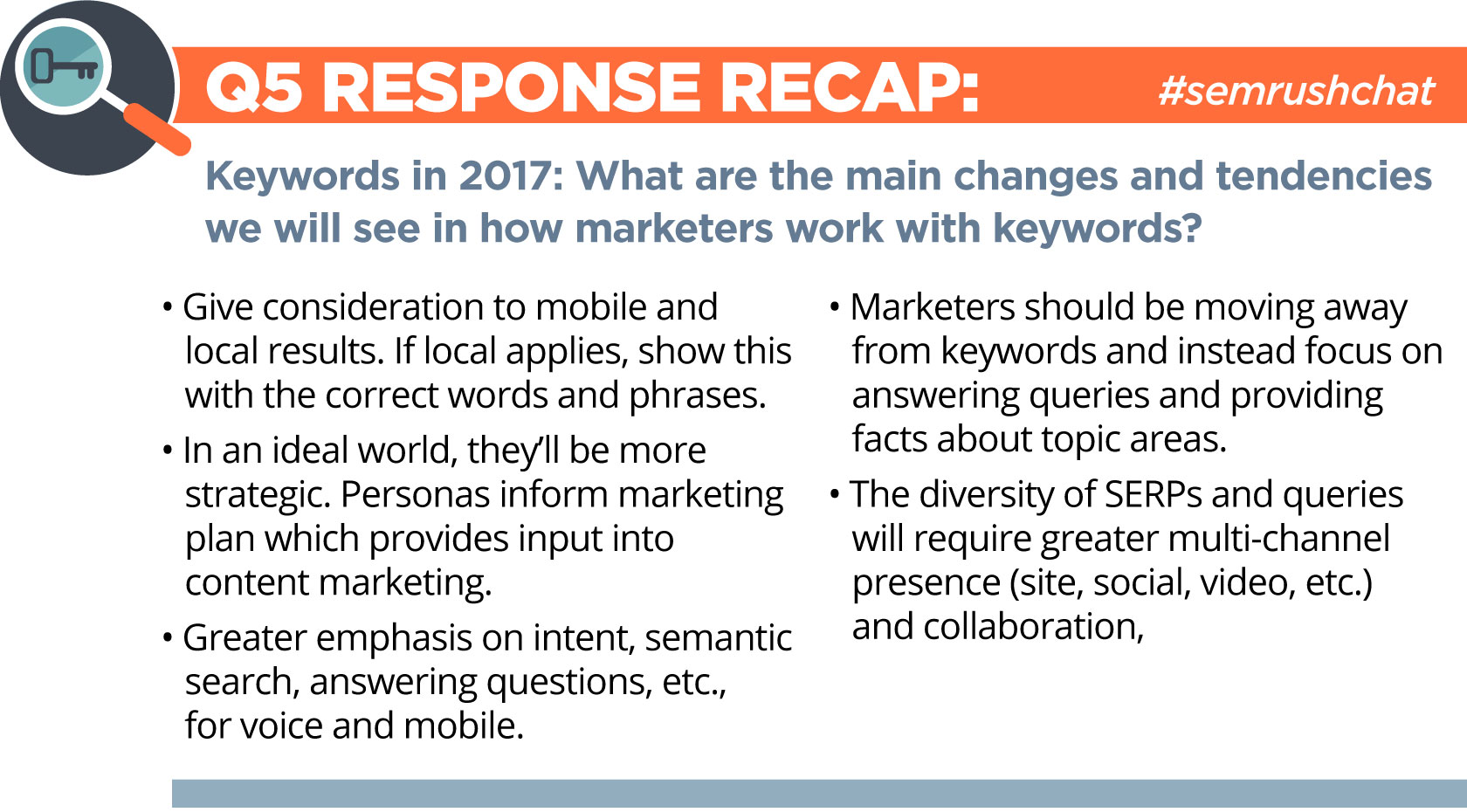 Q5 RESPONSE RECAP:

#semrushchat

Keywords in 2017: What are the main changes and tendencies we will see in how marketers work with keywords?

• Give consideration to mobile and local results. If local applies, show this with the correct words and phrases.

• In an ideal world, they'll be more strategic. Personas inform marketing plan which provides input into content marketing.

• Greater emphasis on intent, semantic search, answering questions, etc., for voice and mobile.

• Marketers should be moving away from keywords and instead focus on answering queries and providing facts about topic areas.

• The diversity of SERPs and queries will require greater multi-channel presence (site, social, video, etc.) and collaboration,